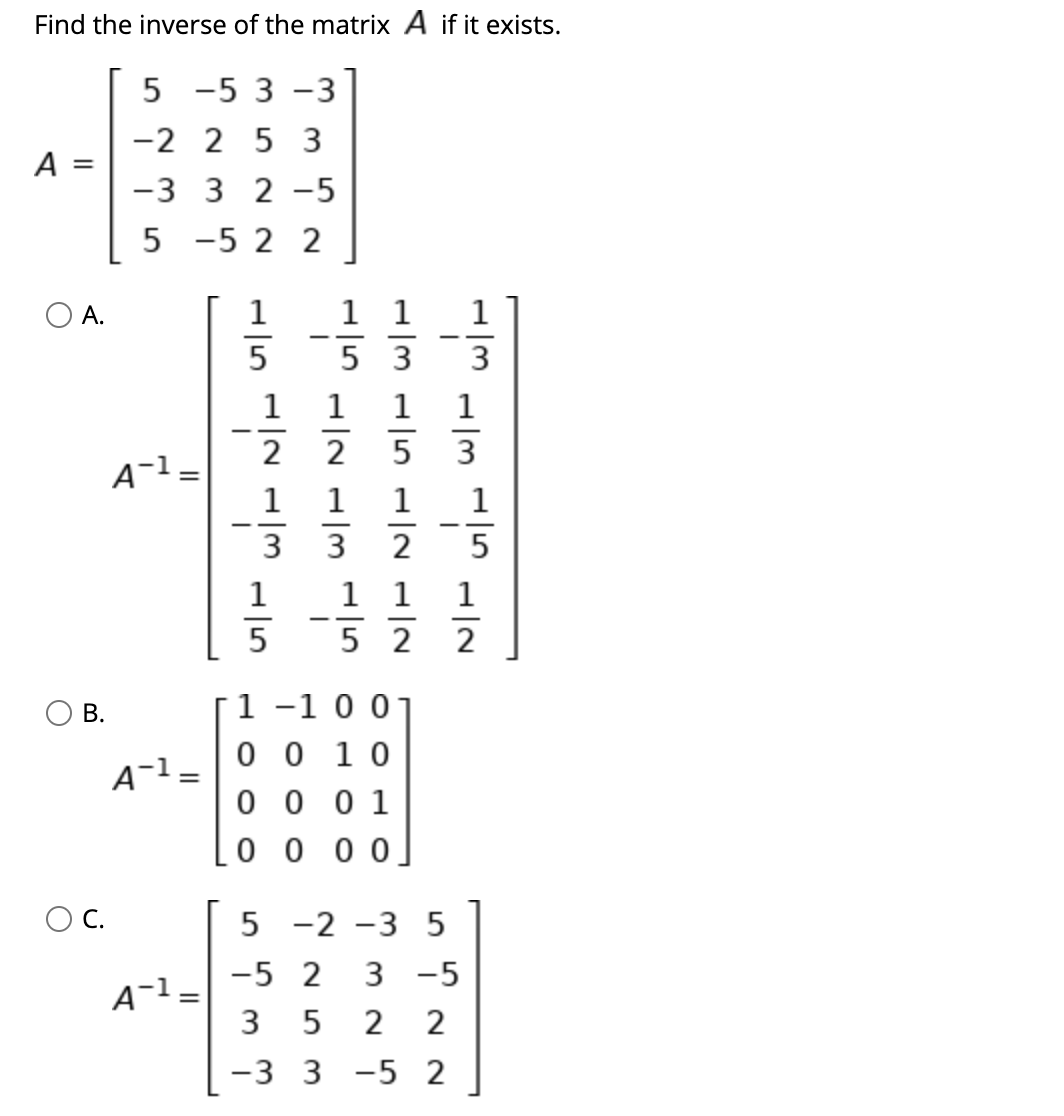 Find the inverse of the matrix $A$ if it exists.

$A = \begin{bmatrix} 5 & -5 & 3 & -3 \\ -2 & 2 & 5 & 3 \\ -3 & 3 & 2 & -5 \\ 5 & -5 & 2 & 2 \end{bmatrix}$

A. $A^{-1} = \begin{bmatrix} \frac{1}{5} & -\frac{1}{5} & \frac{1}{3} & -\frac{1}{3} \\ -\frac{1}{2} & \frac{1}{2} & \frac{1}{5} & \frac{1}{3} \\ -\frac{1}{3} & \frac{1}{3} & \frac{1}{2} & -\frac{1}{5} \\ \frac{1}{5} & -\frac{1}{5} & \frac{1}{2} & \frac{1}{2} \end{bmatrix}$

B. $A^{-1} = \begin{bmatrix} 1 & -1 & 0 & 0 \\ 0 & 0 & 1 & 0 \\ 0 & 0 & 0 & 1 \\ 0 & 0 & 0 & 0 \end{bmatrix}$

C. $A^{-1} = \begin{bmatrix} 5 & -2 & -3 & 5 \\ -5 & 2 & 3 & -5 \\ 3 & 5 & 2 & 2 \\ -3 & 3 & -5 & 2 \end{bmatrix}$